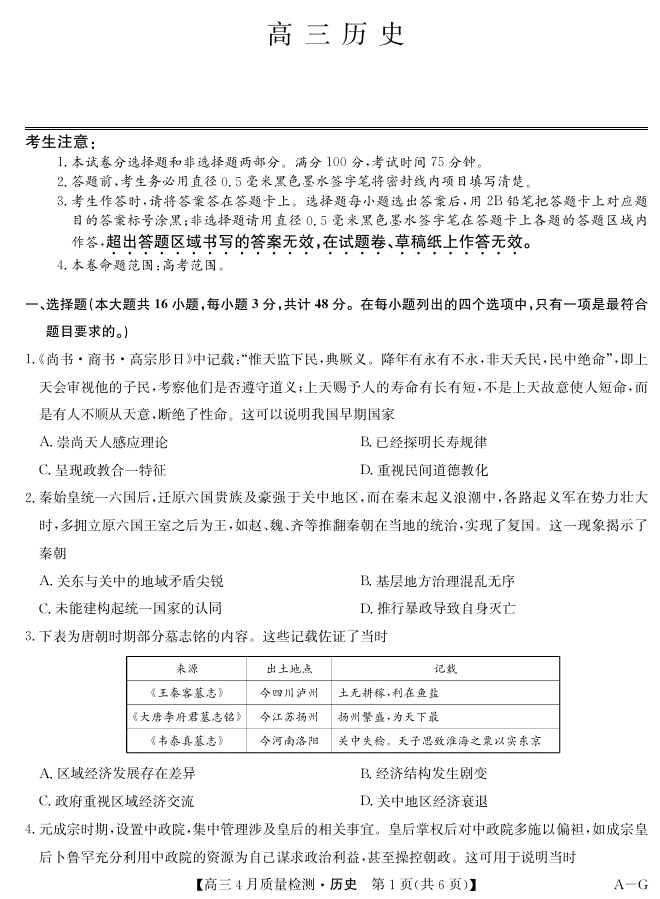 高三历史

考生注意：

1.本试卷分选择题和非选择题两部分。满分100分，考试时间75分钟。

2.答题前，考生务必用直径0.5毫米黑色墨水签字笔将密封线内项目填写清楚。

3.考生作答时，请将答案答在答题卡上。选择题每小题选出答案后，用2B铅笔把答题卡上对应题目的答案标号涂黑；非选择题请用直径0.5毫米黑色墨水签字笔在答题卡上各题的答题区域内作答，超出答题区域书写的答案无效，在试题卷、草稿纸上作答无效。

4.本卷命题范围：高考范围。

一、选择题（本大题共16小题，每小题3分，共计48分。在每小题列出的四个选项中，只有一项是最符合题目要求的。）

1.《尚书·商书·高宗肜日》中记载：“惟天监下民，典厥义。降年有永有不永，非天夭民，民中绝命”，即上天会审视他的子民，考察他们是否遵守道义；上天赐予人的寿命有长有短，不是上天故意使人短命，而是有人不顺从天意，断绝了性命。这可以说明我国早期国家

A.崇尚天人感应理论 B.已经探明长寿规律

C.呈现政教合一特征 D.重视民间道德教化

2.秦始皇统一六国后，迁原六国贵族及豪强于关中地区，而在秦末起义浪潮中，各路起义军在势力壮大时，多拥立原六国王室之后为王，如赵、魏、齐等推翻秦朝在当地的统治，实现了复国。这一现象揭示了秦朝

A.关东与关中的地域矛盾尖锐 B.基层地方治理混乱无序

C.未能建构起统一国家的认同 D.推行暴政导致自身灭亡

3.下表为唐朝时期部分墓志铭的内容。这些记载佐证了当时

| 来源 | 出土地点 | 记载 |
|---|---|---|
| 《王泰客墓志》 | 今四川泸州 | 土无耕稼，利在鱼盐 |
| 《大唐李府君墓志铭》 | 今江苏扬州 | 扬州繁盛，为天下最 |
| 《韦泰真墓志》 | 今河南洛阳 | 关中失稔。天子思致淮海之粟以实东京 |

A.区域经济发展存在差异 B.经济结构发生剧变

C.政府重视区域经济交流 D.关中地区经济衰退

4.元成宗时期，设置中政院，集中管理涉及皇后的相关事宜。皇后掌权后对中政院多施以偏袒，如成宗皇后卜鲁罕充分利用中政院的资源为自己谋求政治利益，甚至操控朝政。这可用于说明当时

【高三4月质量检测·历史 第1页(共6页)】 A-G